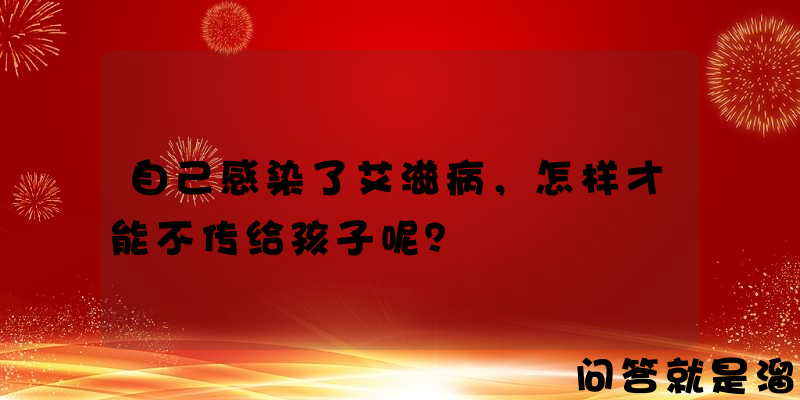 自己感染了艾滋病，怎样才能不传给孩子呢？

问答就是溜